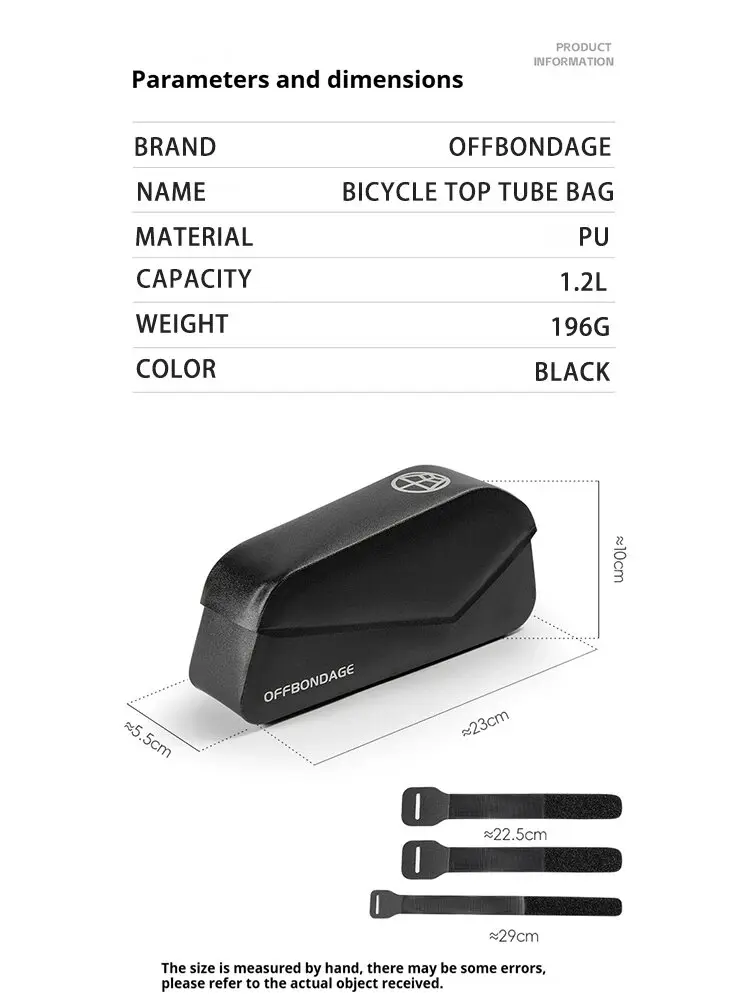 PRODUCT INFORMATION

Parameters and dimensions

| BRAND | OFFBONDAGE |
|---|---|
| NAME | BICYCLE TOP TUBE BAG |
| MATERIAL | PU |
| CAPACITY | 1.2L |
| WEIGHT | 196G |
| COLOR | BLACK |

OFFBONDAGE

≈10cm

≈5.5cm

≈23cm

≈22.5cm

≈29cm

The size is measured by hand, there may be some errors, please refer to the actual object received.